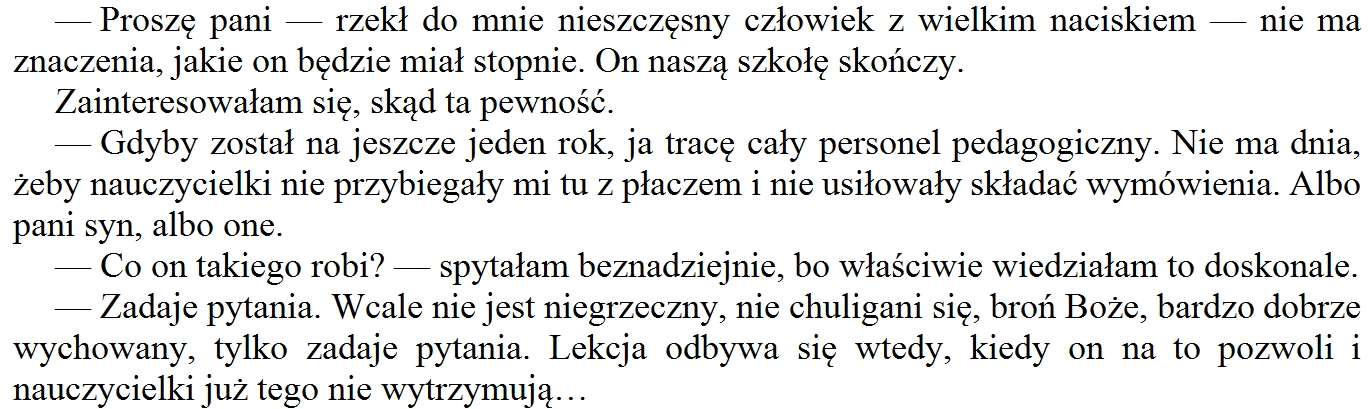 — Proszę pani — rzekł do mnie nieszczęsny człowiek z wielkim naciskiem — nie ma znaczenia, jakie on będzie miał stopnie. On naszą szkołę skończy.

Zainteresowałam się, skąd ta pewność.

— Gdyby został na jeszcze jeden rok, ja tracę cały personel pedagogiczny. Nie ma dnia, żeby nauczycielki nie przybiegały mi tu z płaczem i nie usiłowały składać wymówienia. Albo pani syn, albo one.

— Co on takiego robi? — spytałam beznadziejnie, bo właściwie wiedziałam to doskonale.

— Zadaje pytania. Wcale nie jest niegrzeczny, nie chuligani się, broń Boże, bardzo dobrze wychowany, tylko zadaje pytania. Lekcja odbywa się wtedy, kiedy on na to pozwoli i nauczycielki już tego nie wytrzymują…